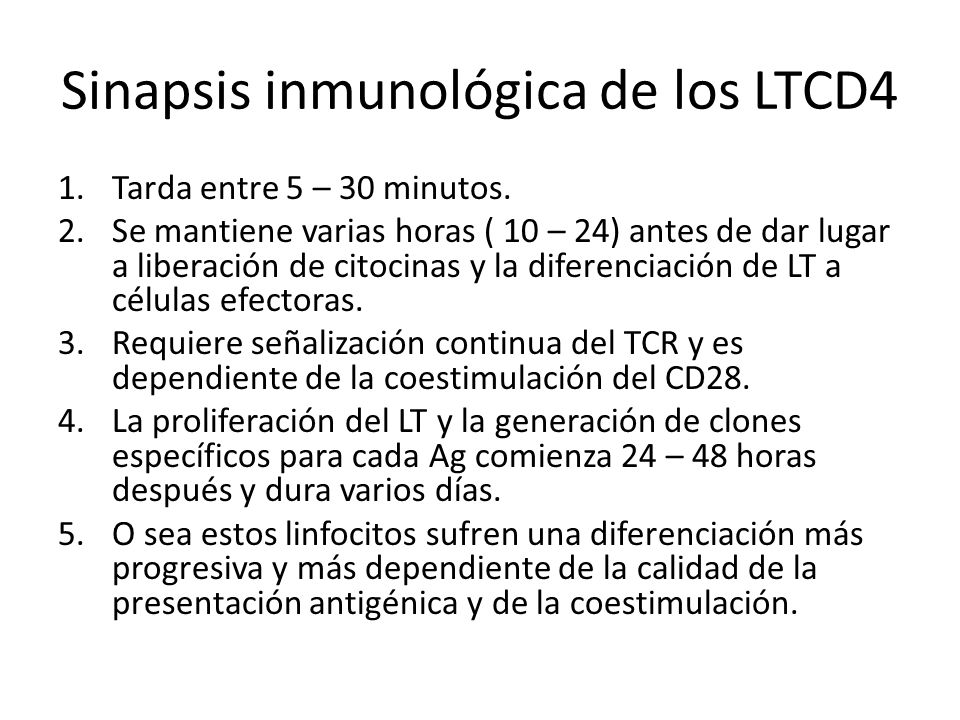 Sinapsis inmunológica de los LTCD4

1. Tarda entre 5 – 30 minutos.
2. Se mantiene varias horas ( 10 – 24) antes de dar lugar a liberación de citocinas y la diferenciación de LT a células efectoras.
3. Requiere señalización continua del TCR y es dependiente de la coestimulación del CD28.
4. La proliferación del LT y la generación de clones específicos para cada Ag comienza 24 – 48 horas después y dura varios días.
5. O sea estos linfocitos sufren una diferenciación más progresiva y más dependiente de la calidad de la presentación antigénica y de la coestimulación.